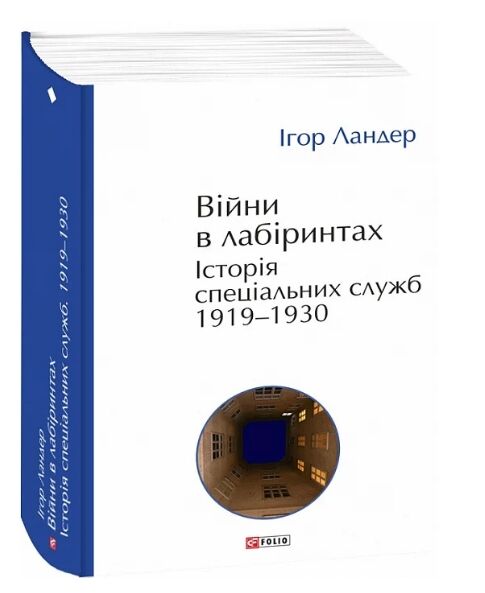 Ігор Ландер

Війни
в лабіринтах
Історія
спеціальних служб
1919–1930

FOLIO

Ігор Ландер
Війни в лабіринтах
Історія спеціальних служб. 1919–1930